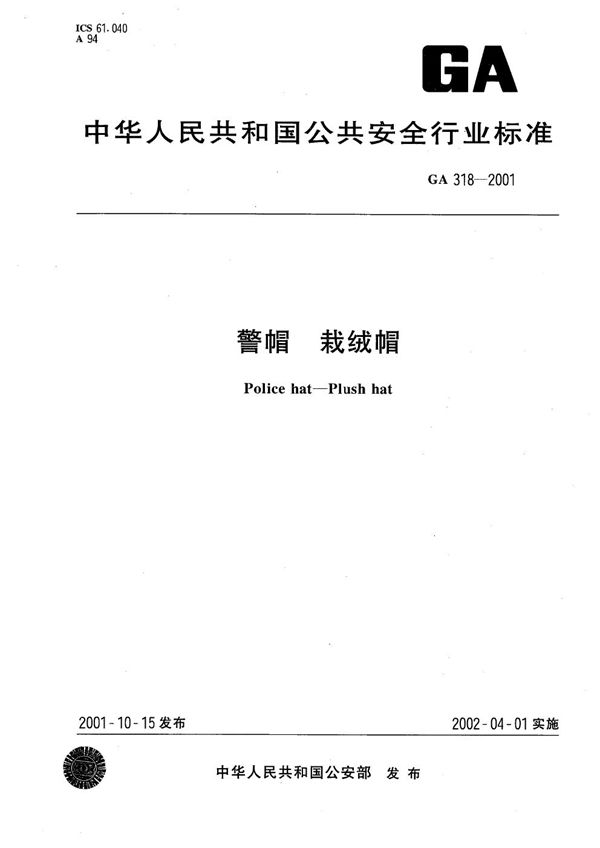 ICS 61.040
A 94

GA

中华人民共和国公共安全行业标准

GA 318—2001

警帽　栽绒帽

Police hat—Plush hat

2001-10-15 发布

2002-04-01 实施

中华人民共和国公安部　发布